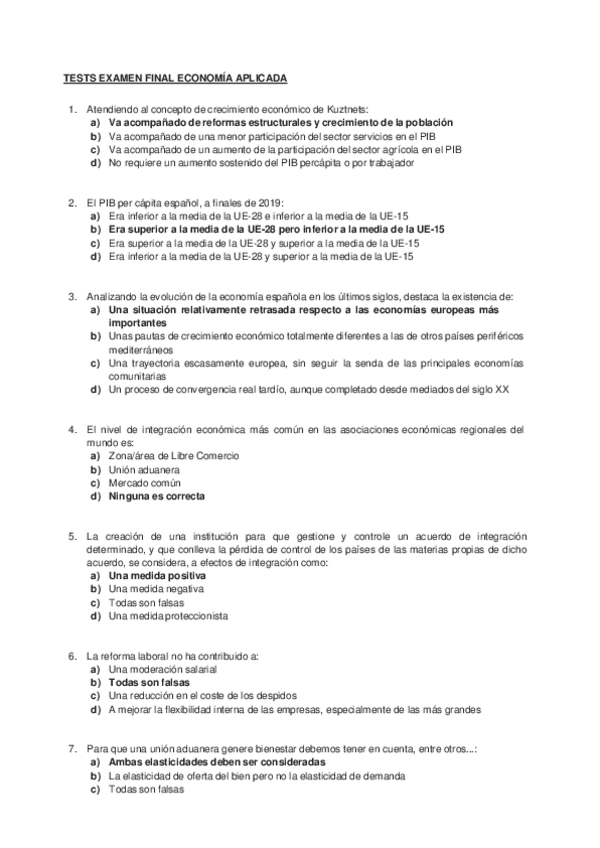 TESTS EXAMEN FINAL ECONOMÍA APLICADA

1. Atendiendo al concepto de crecimiento económico de Kuztnets:
a) Va acompañado de reformas estructurales y crecimiento de la población
b) Va acompañado de una menor participación del sector servicios en el PIB
c) Va acompañado de un aumento de la participación del sector agrícola en el PIB
d) No requiere un aumento sostenido del PIB percápita o por trabajador

2. El PIB per cápita español, a finales de 2019:
a) Era inferior a la media de la UE-28 e inferior a la media de la UE-15
b) Era superior a la media de la UE-28 pero inferior a la media de la UE-15
c) Era superior a la media de la UE-28 y superior a la media de la UE-15
d) Era inferior a la media de la UE-28 y superior a la media de la UE-15

3. Analizando la evolución de la economía española en los últimos siglos, destaca la existencia de:
a) Una situación relativamente retrasada respecto a las economías europeas más importantes
b) Unas pautas de crecimiento económico totalmente diferentes a las de otros países periféricos mediterráneos
c) Una trayectoria escasamente europea, sin seguir la senda de las principales economías comunitarias
d) Un proceso de convergencia real tardío, aunque completado desde mediados del siglo XX

4. El nivel de integración económica más común en las asociaciones económicas regionales del mundo es:
a) Zona/área de Libre Comercio
b) Unión aduanera
c) Mercado común
d) Ninguna es correcta

5. La creación de una institución para que gestione y controle un acuerdo de integración determinado, y que conlleva la pérdida de control de los países de las materias propias de dicho acuerdo, se considera, a efectos de integración como:
a) Una medida positiva
b) Una medida negativa
c) Todas son falsas
d) Una medida proteccionista

6. La reforma laboral no ha contribuido a:
a) Una moderación salarial
b) Todas son falsas
c) Una reducción en el coste de los despidos
d) A mejorar la flexibilidad interna de las empresas, especialmente de las más grandes

7. Para que una unión aduanera genere bienestar debemos tener en cuenta, entre otros...:
a) Ambas elasticidades deben ser consideradas
b) La elasticidad de oferta del bien pero no la elasticidad de demanda
c) Todas son falsas